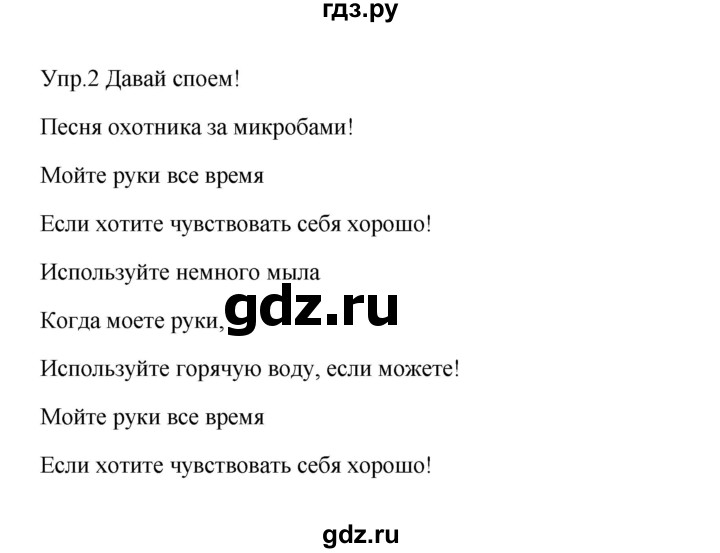 гдз.ру

Упр.2 Давай споем!

Песня охотника за микробами!

Мойте руки все время

Если хотите чувствовать себя хорошо!

Используйте немного мыла

Когда моете руки, gdz.ru

Используйте горячую воду, если можете!

Мойте руки все время

Если хотите чувствовать себя хорошо!

gdz.ru